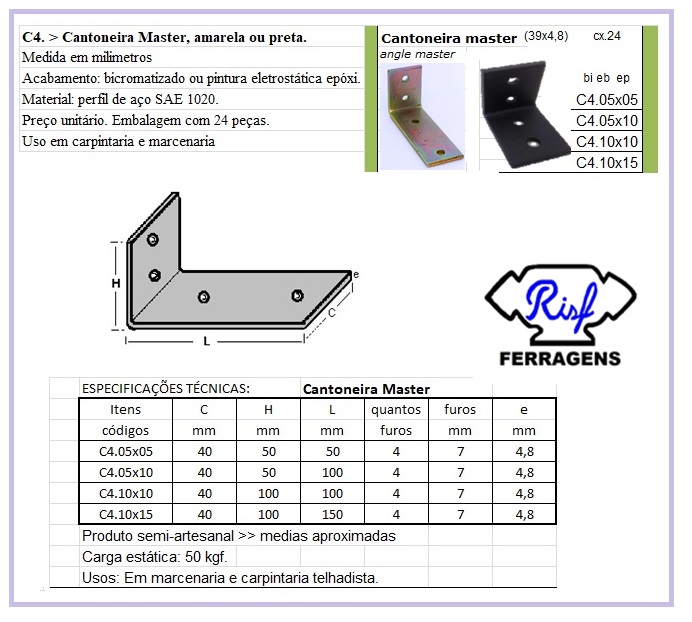 C4. > Cantoneira Master, amarela ou preta.

Medida em milimetros

Acabamento: bicromatizado ou pintura eletrostática epóxi.

Material: perfil de aço SAE 1020.

Preço unitário. Embalagem com 24 peças.

Uso em carpintaria e marcenaria

Cantoneira master (39x4,8) cx.24

angle master

bi eb ep

C4.05x05

C4.05x10

C4.10x10

C4.10x15

H

L

C

e

Risf

FERRAGENS

ESPECIFICAÇÕES TÉCNICAS: Cantoneira Master

| Itens códigos | C mm | H mm | L mm | quantos furos | furos mm | e mm |
|---|---|---|---|---|---|---|
| C4.05x05 | 40 | 50 | 50 | 4 | 7 | 4,8 |
| C4.05x10 | 40 | 50 | 100 | 4 | 7 | 4,8 |
| C4.10x10 | 40 | 100 | 100 | 4 | 7 | 4,8 |
| C4.10x15 | 40 | 100 | 150 | 4 | 7 | 4,8 |

Produto semi-artesanal >> medias aproximadas

Carga estática: 50 kgf.

Usos: Em marcenaria e carpintaria telhadista.